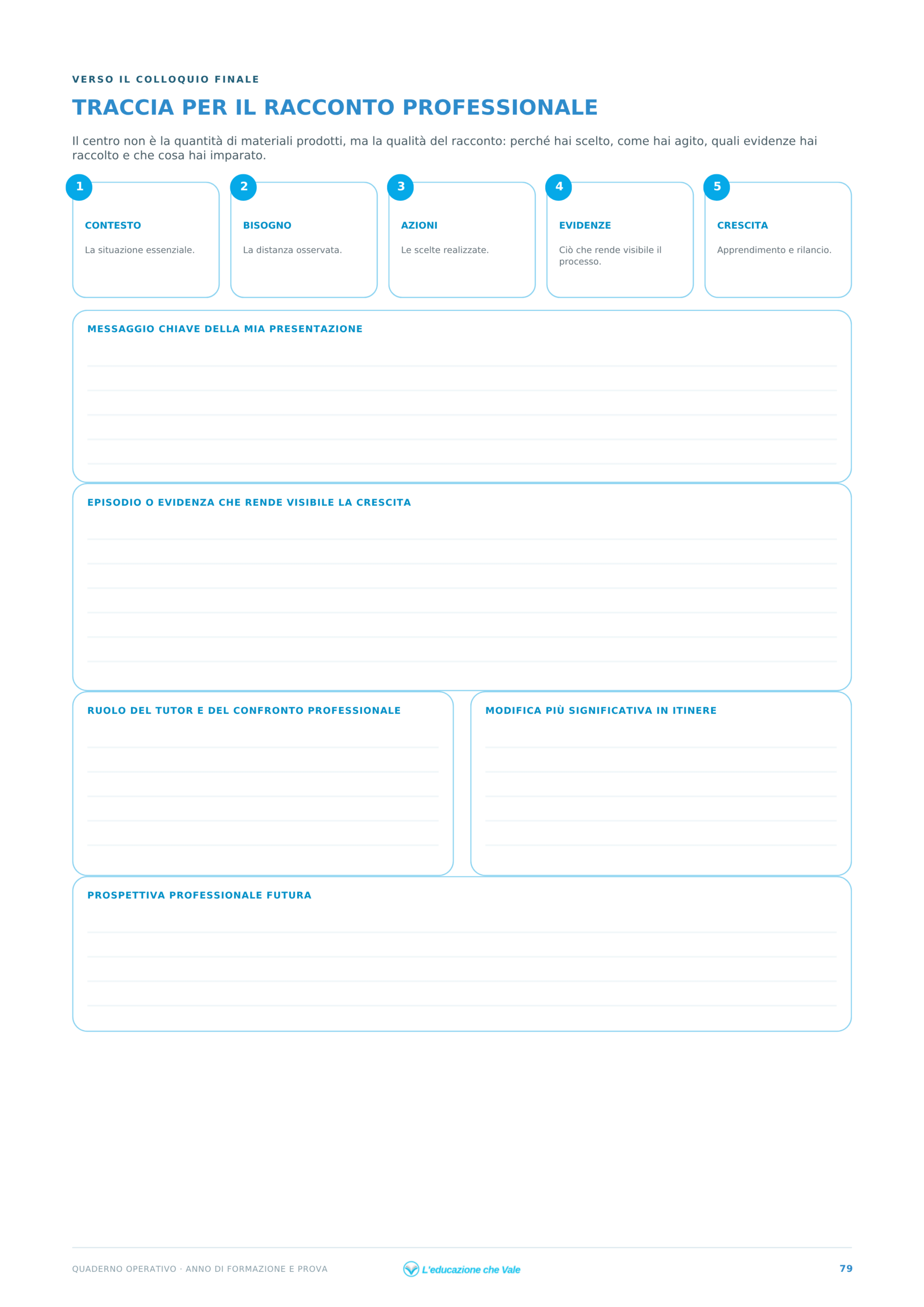 VERSO IL COLLOQUIO FINALE

TRACCIA PER IL RACCONTO PROFESSIONALE

Il centro non è la quantità di materiali prodotti, ma la qualità del racconto: perché hai scelto, come hai agito, quali evidenze hai raccolto e che cosa hai imparato.

1
CONTESTO
La situazione essenziale.

2
BISOGNO
La distanza osservata.

3
AZIONI
Le scelte realizzate.

4
EVIDENZE
Ciò che rende visibile il processo.

5
CRESCITA
Apprendimento e rilancio.

MESSAGGIO CHIAVE DELLA MIA PRESENTAZIONE

EPISODIO O EVIDENZA CHE RENDE VISIBILE LA CRESCITA

RUOLO DEL TUTOR E DEL CONFRONTO PROFESSIONALE

MODIFICA PIÙ SIGNIFICATIVA IN ITINERE

PROSPETTIVA PROFESSIONALE FUTURA

QUADERNO OPERATIVO · ANNO DI FORMAZIONE E PROVA
L'educazione che Vale
79